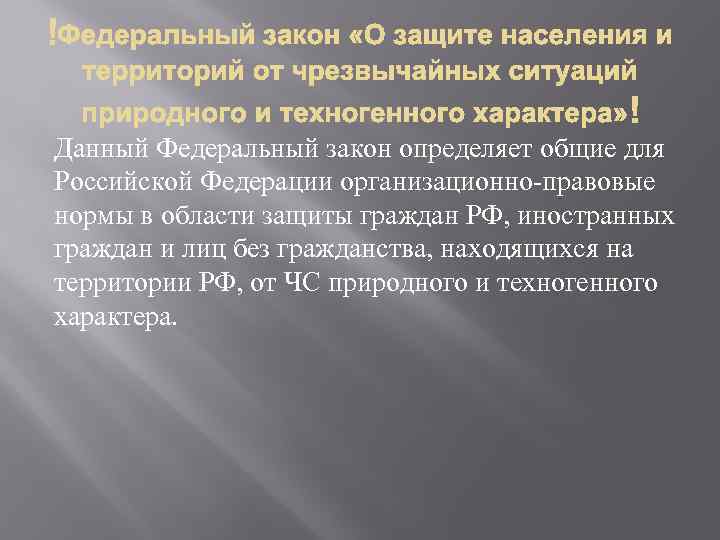 !Федеральный закон «О защите населения и территорий от чрезвычайных ситуаций природного и техногенного характера»!

Данный Федеральный закон определяет общие для Российской Федерации организационно-правовые нормы в области защиты граждан РФ, иностранных граждан и лиц без гражданства, находящихся на территории РФ, от ЧС природного и техногенного характера.